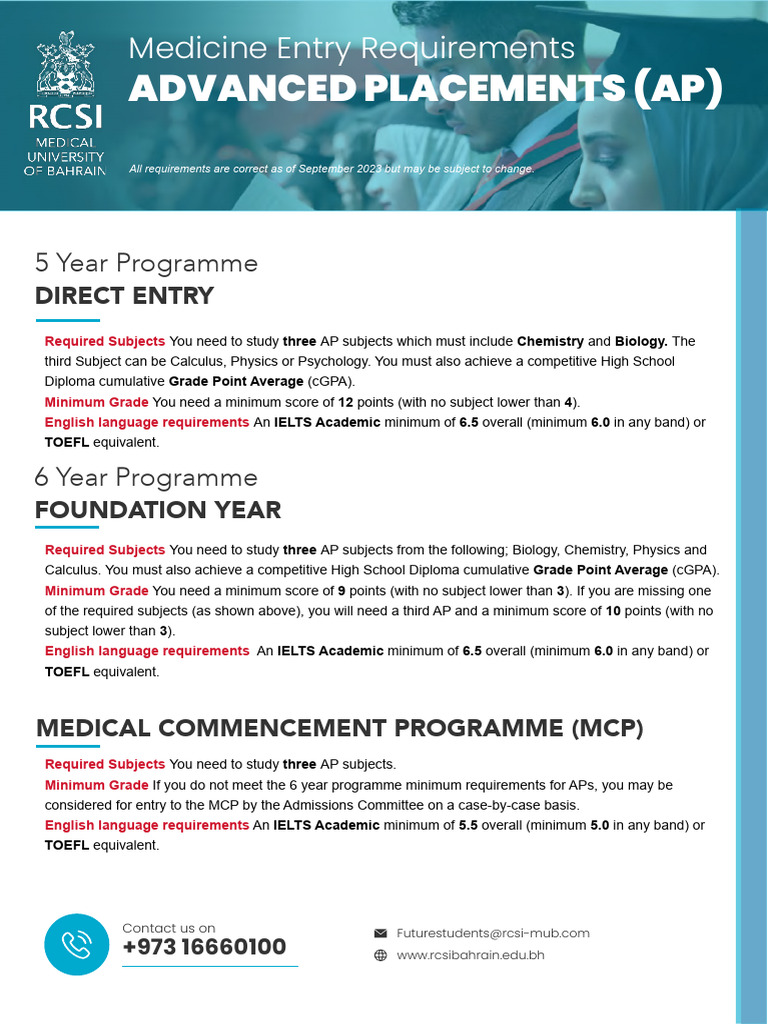 RCSI
MEDICAL UNIVERSITY OF BAHRAIN

Medicine Entry Requirements
ADVANCED PLACEMENTS (AP)

All requirements are correct as of September 2023 but may be subject to change.

5 Year Programme
DIRECT ENTRY

Required Subjects You need to study three AP subjects which must include Chemistry and Biology. The third Subject can be Calculus, Physics or Psychology. You must also achieve a competitive High School Diploma cumulative Grade Point Average (cGPA).
Minimum Grade You need a minimum score of 12 points (with no subject lower than 4).
English language requirements An IELTS Academic minimum of 6.5 overall (minimum 6.0 in any band) or TOEFL equivalent.

6 Year Programme
FOUNDATION YEAR

Required Subjects You need to study three AP subjects from the following; Biology, Chemistry, Physics and Calculus. You must also achieve a competitive High School Diploma cumulative Grade Point Average (cGPA).
Minimum Grade You need a minimum score of 9 points (with no subject lower than 3). If you are missing one of the required subjects (as shown above), you will need a third AP and a minimum score of 10 points (with no subject lower than 3).
English language requirements An IELTS Academic minimum of 6.5 overall (minimum 6.0 in any band) or TOEFL equivalent.

MEDICAL COMMENCEMENT PROGRAMME (MCP)

Required Subjects You need to study three AP subjects.
Minimum Grade If you do not meet the 6 year programme minimum requirements for APs, you may be considered for entry to the MCP by the Admissions Committee on a case-by-case basis.
English language requirements An IELTS Academic minimum of 5.5 overall (minimum 5.0 in any band) or TOEFL equivalent.

Contact us on
+973 16660100

Futurestudents@rcsi-mub.com
www.rcsibahrain.edu.bh